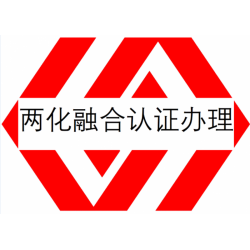 两化融合认证办理